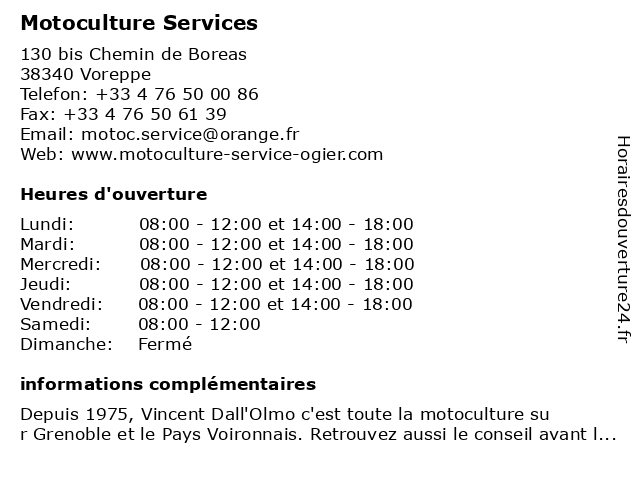 Motoculture Services

130 bis Chemin de Boreas
38340 Voreppe
Telefon: +33 4 76 50 00 86
Fax: +33 4 76 50 61 39
Email: motoc.service@orange.fr
Web: www.motoculture-service-ogier.com

Heures d'ouverture

| Lundi: | 08:00 - 12:00 et 14:00 - 18:00 |
|---|---|
| Mardi: | 08:00 - 12:00 et 14:00 - 18:00 |
| Mercredi: | 08:00 - 12:00 et 14:00 - 18:00 |
| Jeudi: | 08:00 - 12:00 et 14:00 - 18:00 |
| Vendredi: | 08:00 - 12:00 et 14:00 - 18:00 |
| Samedi: | 08:00 - 12:00 |
| Dimanche: | Fermé |

informations complémentaires

Depuis 1975, Vincent Dall'Olmo c'est toute la motoculture su r Grenoble et le Pays Voironnais. Retrouvez aussi le conseil avant l...

Horairesdouverture24.fr